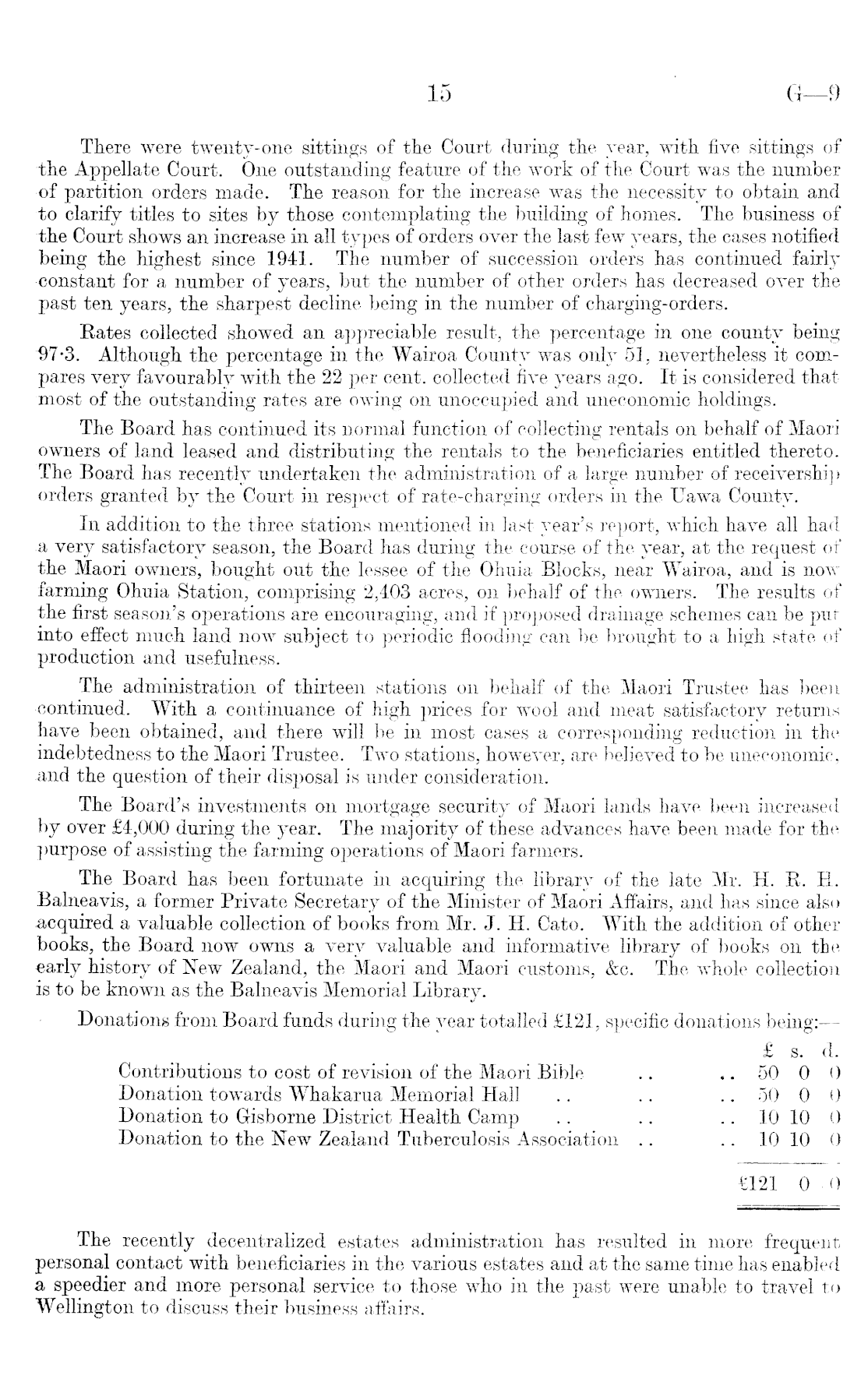 15 G—9

There were twenty-one sittings of the Court during the year, with five sittings of the Appellate Court. One outstanding feature of the work of the Court was the number of partition orders made. The reason for the increase was the necessity to obtain and to clarify titles to sites by those contemplating the building of homes. The business of the Court shows an increase in all types of orders over the last few years, the cases notified being the highest since 1941. The number of succession orders has continued fairly constant for a number of years, but the number of other orders has decreased over the past ten years, the sharpest decline being in the number of charging-orders.

Rates collected showed an appreciable result, the percentage in one county being 97·3. Although the percentage in the Wairoa County was only 51, nevertheless it compares very favourably with the 22 per cent. collected five years ago. It is considered that most of the outstanding rates are owing on unoccupied and uneconomic holdings.

The Board has continued its normal function of collecting rentals on behalf of Maori owners of land leased and distributing the rentals to the beneficiaries entitled thereto. The Board has recently undertaken the administration of a large number of receivership orders granted by the Court in respect of rate-charging orders in the Uawa County.

In addition to the three stations mentioned in last year's report, which have all had a very satisfactory season, the Board has during the course of the year, at the request of the Maori owners, bought out the lessee of the Ohuia Blocks, near Wairoa, and is now farming Ohuia Station, comprising 2,403 acres, on behalf of the owners. The results of the first season's operations are encouraging, and if proposed drainage schemes can be put into effect much land now subject to periodic flooding can be brought to a high state of production and usefulness.

The administration of thirteen stations on behalf of the Maori Trustee has been continued. With a continuance of high prices for wool and meat satisfactory returns have been obtained, and there will be in most cases a corresponding reduction in the indebtedness to the Maori Trustee. Two stations, however, are believed to be uneconomic, and the question of their disposal is under consideration.

The Board's investments on mortgage security of Maori lands have been increased by over £4,000 during the year. The majority of these advances have been made for the purpose of assisting the farming operations of Maori farmers.

The Board has been fortunate in acquiring the library of the late Mr. H. R. H. Balneavis, a former Private Secretary of the Minister of Maori Affairs, and has since also acquired a valuable collection of books from Mr. J. H. Cato. With the addition of other books, the Board now owns a very valuable and informative library of books on the early history of New Zealand, the Maori and Maori customs, &c. The whole collection is to be known as the Balneavis Memorial Library.

Donations from Board funds during the year totalled £121, specific donations being:—

| | £ | s. | d. |
|---|---|---|---|
| Contributions to cost of revision of the Maori Bible .. .. | 50 | 0 | 0 |
| Donation towards Whakarua Memorial Hall .. .. .. | 50 | 0 | 0 |
| Donation to Gisborne District Health Camp .. .. .. | 10 | 10 | 0 |
| Donation to the New Zealand Tuberculosis Association .. .. | 10 | 10 | 0 |
| | £121 | 0 | 0 |

The recently decentralized estates administration has resulted in more frequent personal contact with beneficiaries in the various estates and at the same time has enabled a speedier and more personal service to those who in the past were unable to travel to Wellington to discuss their business affairs.